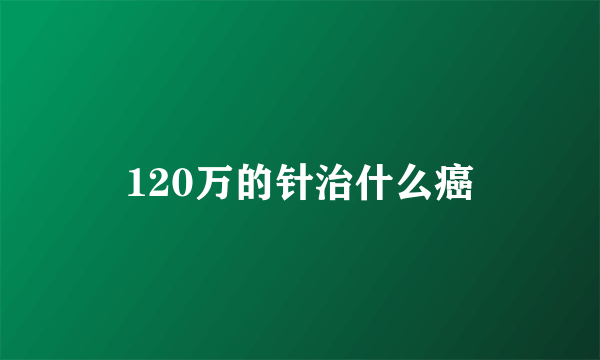 120万的针治什么癌